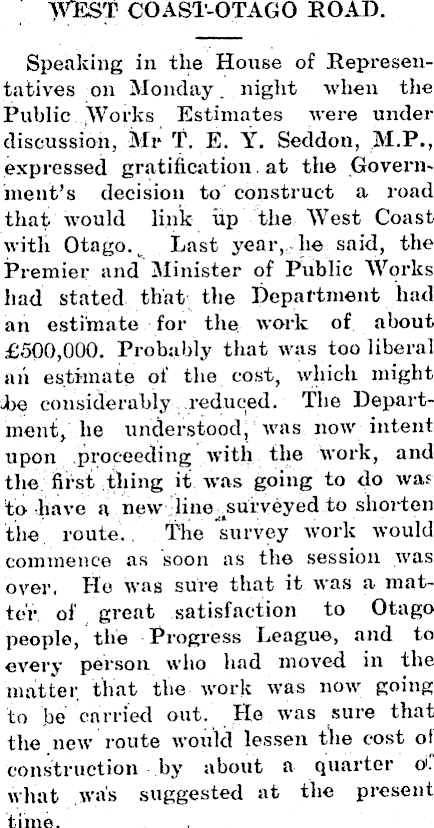 WEST COAST-OTAGO ROAD.

Speaking in the House of Representatives on Monday night when the Public Works Estimates were under discussion, Mr T. E. Y. Seddon, M.P., expressed gratification at the Government's decision to construct a road that would link up the West Coast with Otago. Last year, he said, the Premier and Minister of Public Works had stated that the Department had an estimate for the work of about £500,000. Probably that was too liberal an estimate of the cost, which might be considerably reduced. The Department, he understood, was now intent upon proceeding with the work, and the first thing it was going to do was to have a new line surveyed to shorten the route. The survey work would commence as soon as the session was over. He was sure that it was a matter of great satisfaction to Otago people, the Progress League, and to every person who had moved in the matter that the work was now going to be carried out. He was sure that the new route would lessen the cost of construction by about a quarter of what was suggested at the present time.